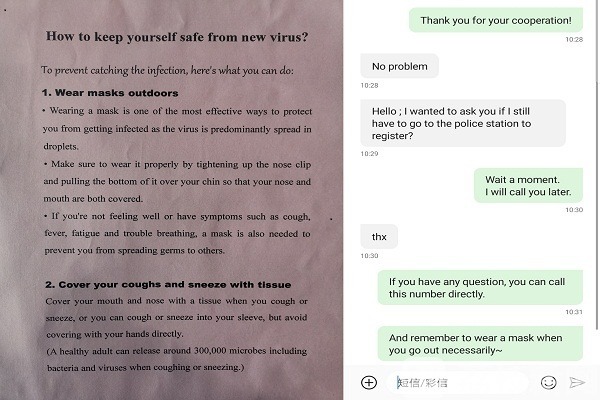 How to keep yourself safe from new virus?

To prevent catching the infection, here's what you can do:

1. Wear masks outdoors

• Wearing a mask is one of the most effective ways to protect you from getting infected as the virus is predominantly spread in droplets.

• Make sure to wear it properly by tightening up the nose clip and pulling the bottom of it over your chin so that your nose and mouth are both covered.

• If you're not feeling well or have symptoms such as cough, fever, fatigue and trouble breathing, a mask is also needed to prevent you from spreading germs to others.

2. Cover your coughs and sneeze with tissue

Cover your mouth and nose with a tissue when you cough or sneeze, or you can cough or sneeze into your sleeve, but avoid covering with your hands directly.

(A healthy adult can release around 300,000 microbes including bacteria and viruses when coughing or sneezing.)

Thank you for your cooperation!

10:28

No problem

10:28

Hello ; I wanted to ask you if I still have to go to the police station to register?

10:29

Wait a moment.
I will call you later.

10:30

thx

10:30

If you have any question, you can call this number directly.

10:31

And remember to wear a mask when you go out necessarily~

短信/彩信